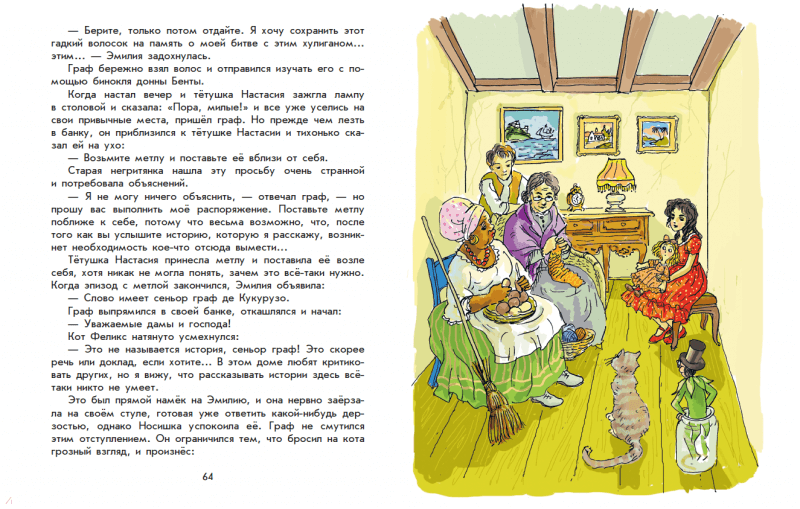 — Берите, только потом отдайте. Я хочу сохранить этот гадкий волосок на память о моей битве с этим хулиганом... этим... — Эмилия задохнулась.

Граф бережно взял волос и отправился изучать его с помощью бинокля донны Бенты.

Когда настал вечер и тётушка Настасия зажгла лампу в столовой и сказала: «Пора, милые!» и все уже уселись на свои привычные места, пришёл граф. Но прежде чем лезть в банку, он приблизился к тётушке Настасии и тихонько сказал ей на ухо:

— Возьмите метлу и поставьте её вблизи от себя.

Старая негритянка нашла эту просьбу очень странной и потребовала объяснений.

— Я не могу ничего объяснить, — отвечал граф, — но прошу вас выполнить моё распоряжение. Поставьте метлу поближе к себе, потому что весьма возможно, что, после того как вы услышите историю, которую я расскажу, возникнет необходимость кое-что отсюда вымести...

Тётушка Настасия принесла метлу и поставила её возле себя, хотя никак не могла понять, зачем это всё-таки нужно. Когда эпизод с метлой закончился, Эмилия объявила:

— Слово имеет сеньор граф де Кукурузо.

Граф выпрямился в своей банке, откашлялся и начал:

— Уважаемые дамы и господа!

Кот Феликс натянуто усмехнулся:

— Это не называется история, сеньор граф! Это скорее речь или доклад, если хотите... В этом доме любят критиковать других, но я вижу, что рассказывать истории здесь всё-таки никто не умеет.

Это был прямой намёк на Эмилию, и она нервно заёрзала на своём стуле, готовая уже ответить какой-нибудь дерзостью, однако Носишка успокоила её. Граф не смутился этим отступлением. Он ограничился тем, что бросил на кота грозный взгляд, и произнёс:

64